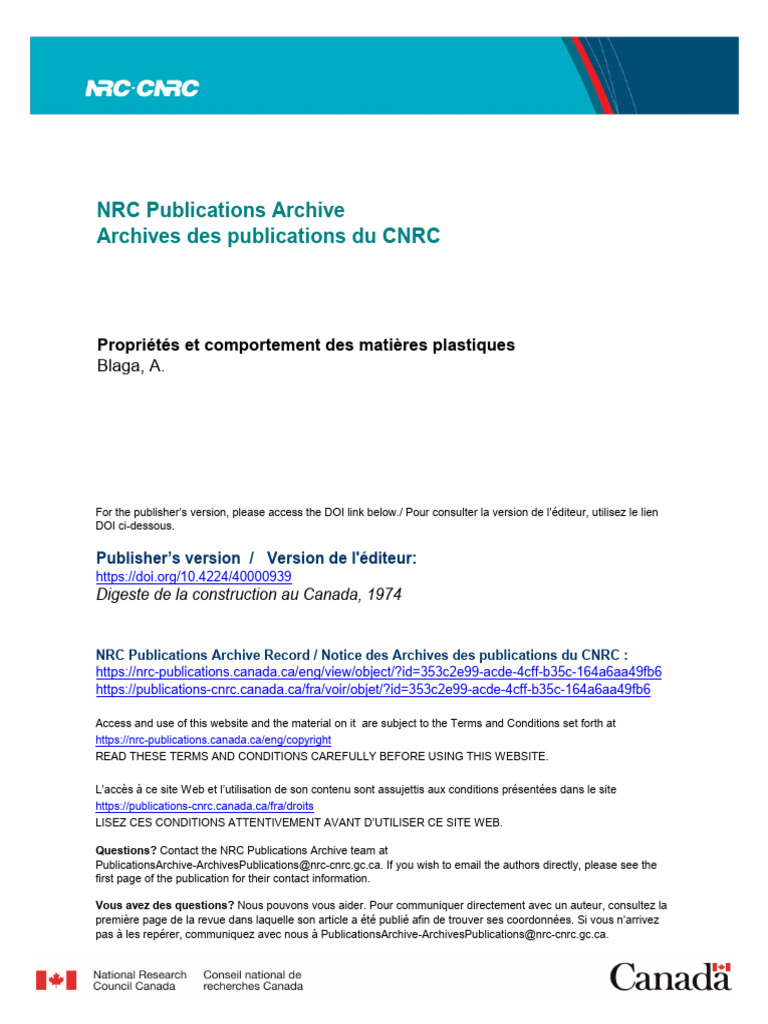 NRC·CNRC

NRC Publications Archive
Archives des publications du CNRC

Propriétés et comportement des matières plastiques
Blaga, A.

For the publisher's version, please access the DOI link below./ Pour consulter la version de l'éditeur, utilisez le lien DOI ci-dessous.

Publisher's version / Version de l'éditeur:
https://doi.org/10.4224/40000939
Digeste de la construction au Canada, 1974

NRC Publications Archive Record / Notice des Archives des publications du CNRC :
https://nrc-publications.canada.ca/eng/view/object/?id=353c2e99-acde-4cff-b35c-164a6aa49fb6
https://publications-cnrc.canada.ca/fra/voir/objet/?id=353c2e99-acde-4cff-b35c-164a6aa49fb6

Access and use of this website and the material on it are subject to the Terms and Conditions set forth at https://nrc-publications.canada.ca/eng/copyright
READ THESE TERMS AND CONDITIONS CAREFULLY BEFORE USING THIS WEBSITE.

L'accès à ce site Web et l'utilisation de son contenu sont assujettis aux conditions présentées dans le site https://publications-cnrc.canada.ca/fra/droits
LISEZ CES CONDITIONS ATTENTIVEMENT AVANT D'UTILISER CE SITE WEB.

Questions? Contact the NRC Publications Archive team at PublicationsArchive-ArchivesPublications@nrc-cnrc.gc.ca. If you wish to email the authors directly, please see the first page of the publication for their contact information.

Vous avez des questions? Nous pouvons vous aider. Pour communiquer directement avec un auteur, consultez la première page de la revue dans laquelle son article a été publié afin de trouver ses coordonnées. Si vous n'arrivez pas à les repérer, communiquez avec nous à PublicationsArchive-ArchivesPublications@nrc-cnrc.gc.ca.

National Research Council Canada
Conseil national de recherches Canada

Canada